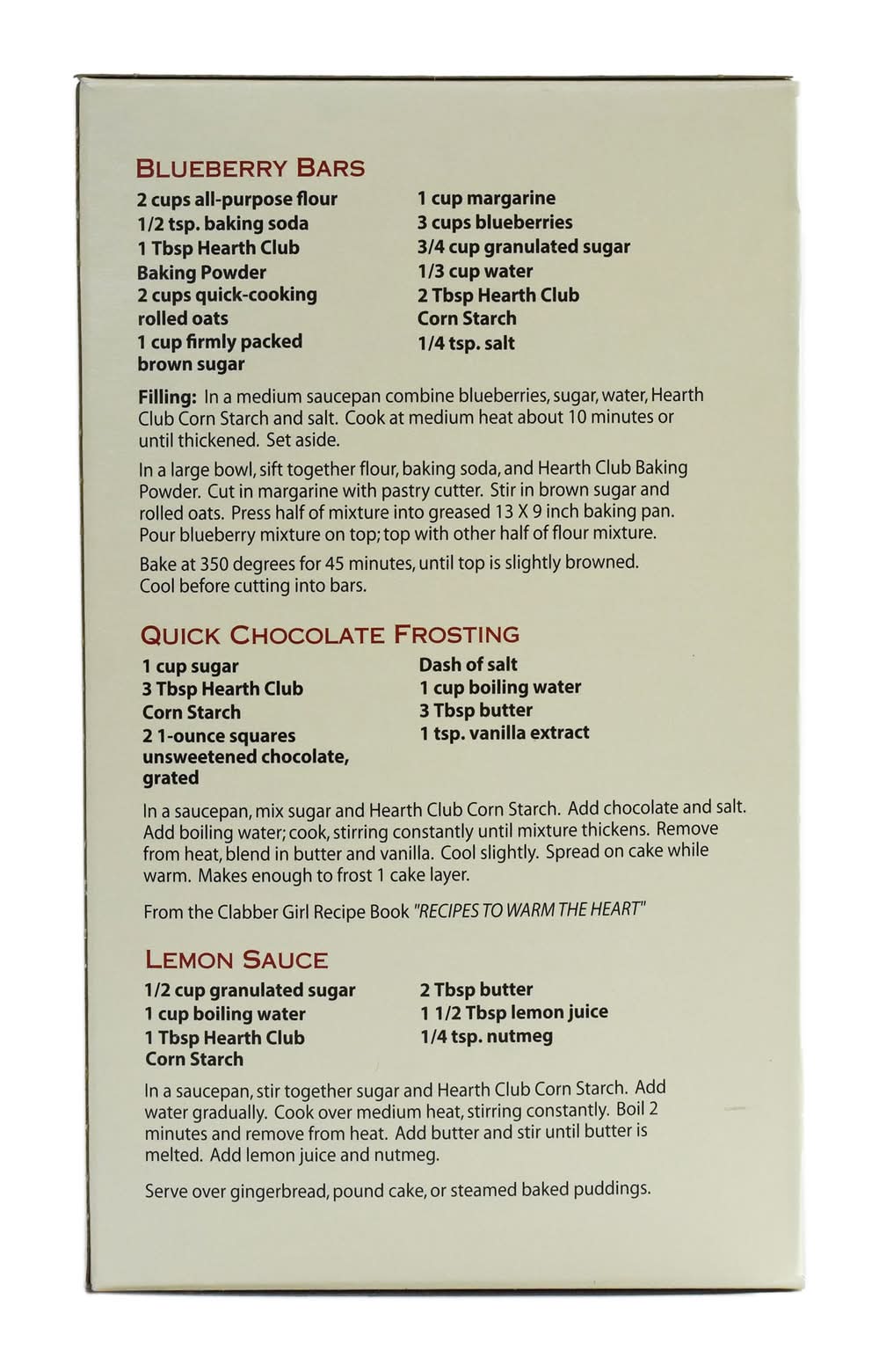 BLUEBERRY BARS

2 cups all-purpose flour
1/2 tsp. baking soda
1 Tbsp Hearth Club Baking Powder
2 cups quick-cooking rolled oats
1 cup firmly packed brown sugar

1 cup margarine
3 cups blueberries
3/4 cup granulated sugar
1/3 cup water
2 Tbsp Hearth Club Corn Starch
1/4 tsp. salt

Filling: In a medium saucepan combine blueberries, sugar, water, Hearth Club Corn Starch and salt. Cook at medium heat about 10 minutes or until thickened. Set aside.

In a large bowl, sift together flour, baking soda, and Hearth Club Baking Powder. Cut in margarine with pastry cutter. Stir in brown sugar and rolled oats. Press half of mixture into greased 13 X 9 inch baking pan. Pour blueberry mixture on top; top with other half of flour mixture.

Bake at 350 degrees for 45 minutes, until top is slightly browned. Cool before cutting into bars.

QUICK CHOCOLATE FROSTING

1 cup sugar
3 Tbsp Hearth Club Corn Starch
2 1-ounce squares unsweetened chocolate, grated

Dash of salt
1 cup boiling water
3 Tbsp butter
1 tsp. vanilla extract

In a saucepan, mix sugar and Hearth Club Corn Starch. Add chocolate and salt. Add boiling water; cook, stirring constantly until mixture thickens. Remove from heat, blend in butter and vanilla. Cool slightly. Spread on cake while warm. Makes enough to frost 1 cake layer.

From the Clabber Girl Recipe Book "RECIPES TO WARM THE HEART"

LEMON SAUCE

1/2 cup granulated sugar
1 cup boiling water
1 Tbsp Hearth Club Corn Starch

2 Tbsp butter
1 1/2 Tbsp lemon juice
1/4 tsp. nutmeg

In a saucepan, stir together sugar and Hearth Club Corn Starch. Add water gradually. Cook over medium heat, stirring constantly. Boil 2 minutes and remove from heat. Add butter and stir until butter is melted. Add lemon juice and nutmeg.

Serve over gingerbread, pound cake, or steamed baked puddings.